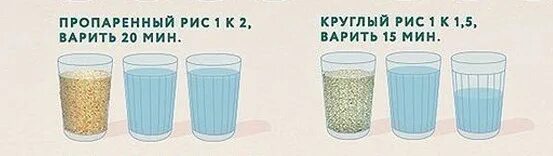 ПРОПАРЕННЫЙ РИС 1 К 2,
ВАРИТЬ 20 МИН.

КРУГЛЫЙ РИС 1 К 1,5,
ВАРИТЬ 15 МИН.